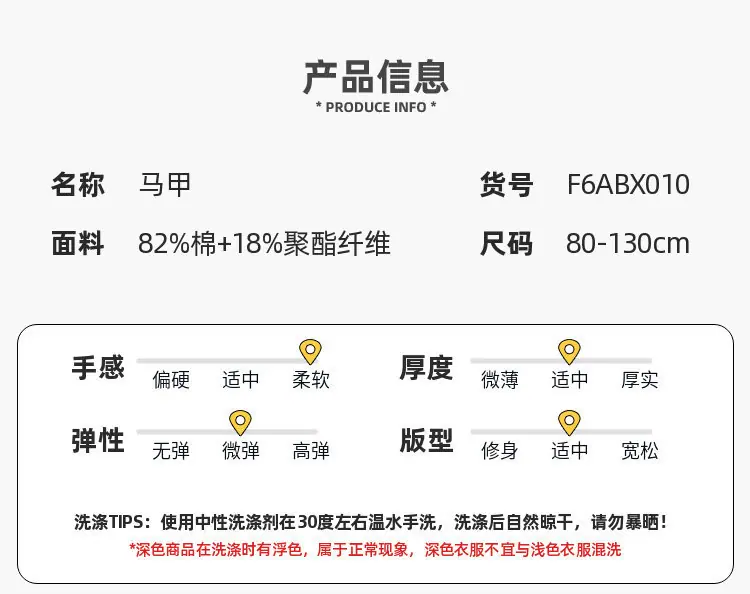 产品信息
* PRODUCE INFO *

名称 马甲
货号 F6ABX010
面料 82%棉+18%聚酯纤维
尺码 80-130cm

手感
偏硬 适中 柔软

厚度
微薄 适中 厚实

弹性
无弹 微弹 高弹

版型
修身 适中 宽松

洗涤TIPS：使用中性洗涤剂在30度左右温水手洗，洗涤后自然晾干，请勿暴晒！
*深色商品在洗涤时有浮色，属于正常现象，深色衣服不宜与浅色衣服混洗